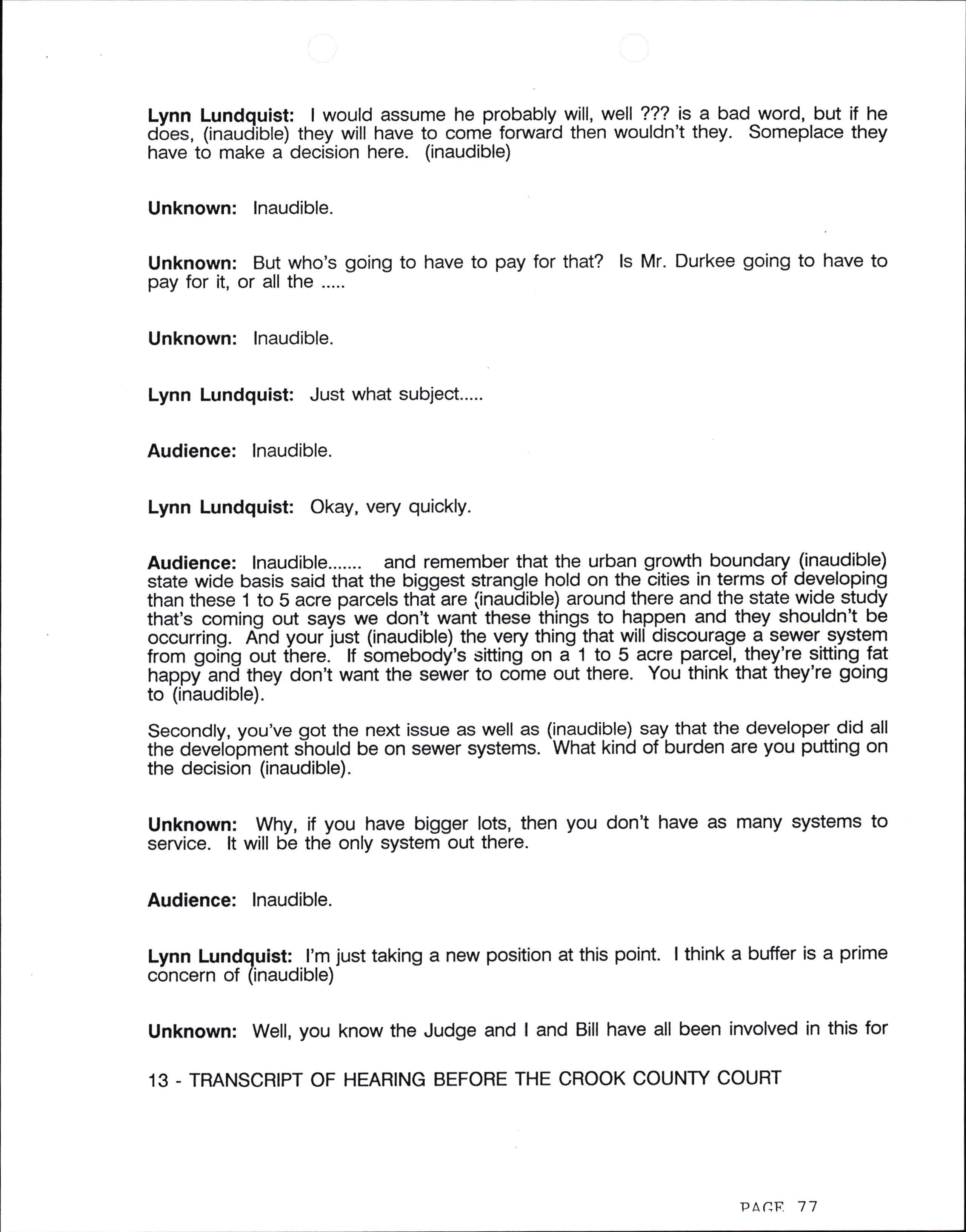 Lynn Lundquist: I would assume he probably will, well ??? is a bad word, but if he does, (inaudible) they will have to come forward then wouldn't they. Someplace they have to make a decision here. (inaudible)

Unknown: Inaudible.

Unknown: But who's going to have to pay for that? Is Mr. Durkee going to have to pay for it, or all the .....

Unknown: Inaudible.

Lynn Lundquist: Just what subject.....

Audience: Inaudible.

Lynn Lundquist: Okay, very quickly.

Audience: Inaudible....... and remember that the urban growth boundary (inaudible) state wide basis said that the biggest strangle hold on the cities in terms of developing than these 1 to 5 acre parcels that are (inaudible) around there and the state wide study that's coming out says we don't want these things to happen and they shouldn't be occurring. And your just (inaudible) the very thing that will discourage a sewer system from going out there. If somebody's sitting on a 1 to 5 acre parcel, they're sitting fat happy and they don't want the sewer to come out there. You think that they're going to (inaudible).

Secondly, you've got the next issue as well as (inaudible) say that the developer did all the development should be on sewer systems. What kind of burden are you putting on the decision (inaudible).

Unknown: Why, if you have bigger lots, then you don't have as many systems to service. It will be the only system out there.

Audience: Inaudible.

Lynn Lundquist: I'm just taking a new position at this point. I think a buffer is a prime concern of (inaudible)

Unknown: Well, you know the Judge and I and Bill have all been involved in this for

13 - TRANSCRIPT OF HEARING BEFORE THE CROOK COUNTY COURT

PAGE 77